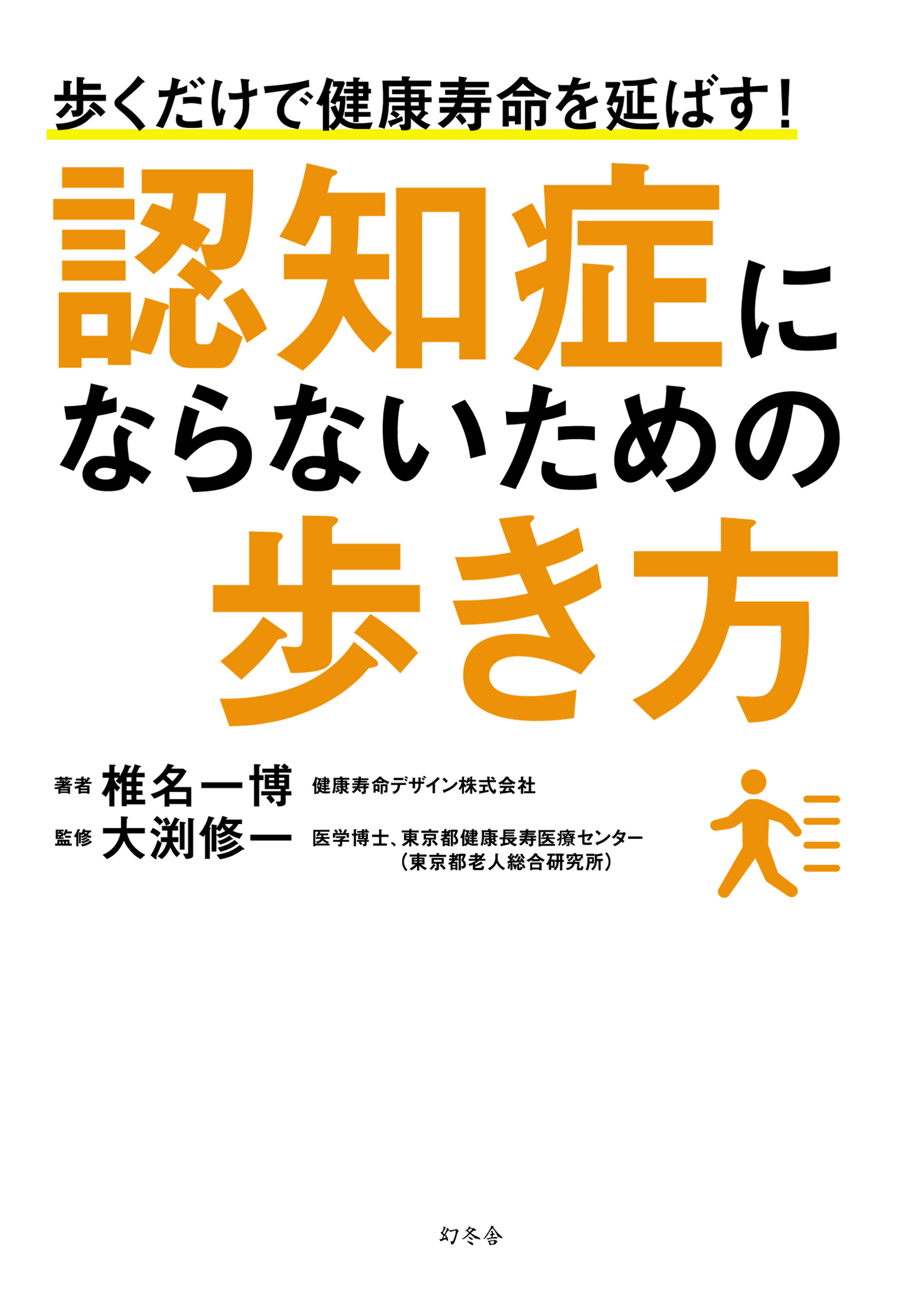 歩くだけで健康寿命を延ばす!

認知症にならないための歩き方

著者 椎名一博 健康寿命デザイン株式会社
監修 大渕修一 医学博士、東京都健康長寿医療センター（東京都老人総合研究所）

幻冬舎